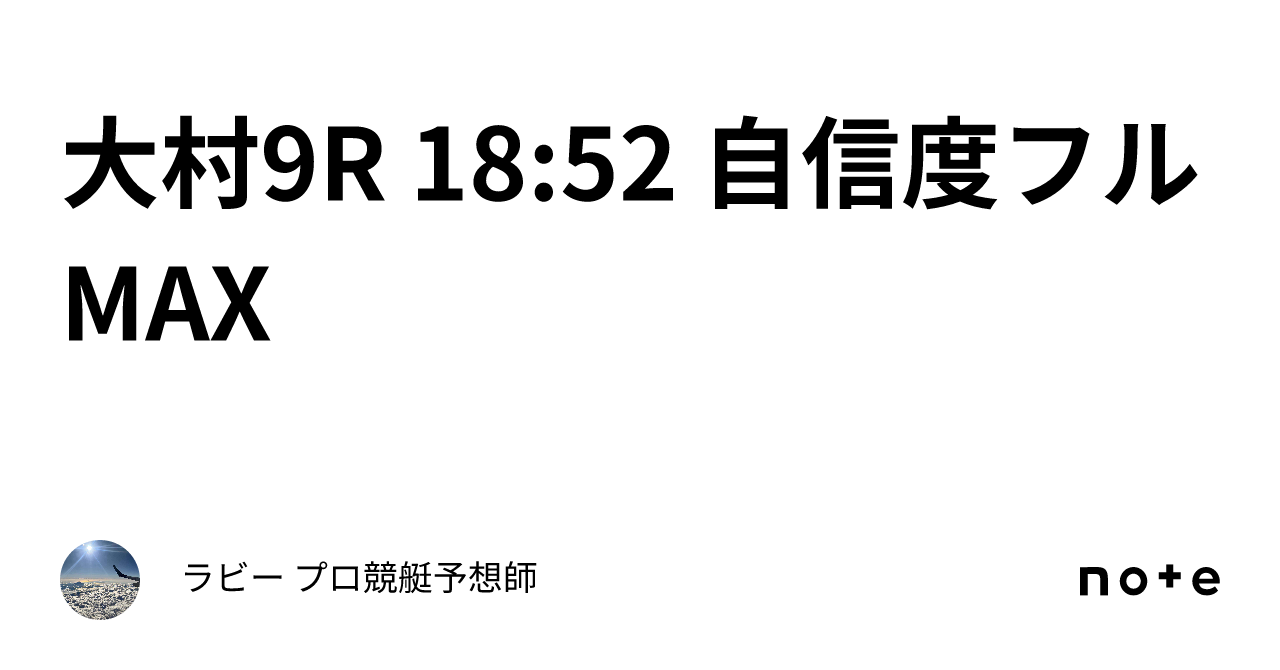 大村9R 18:52 自信度フルMAX

ラビー プロ競艇予想師

note